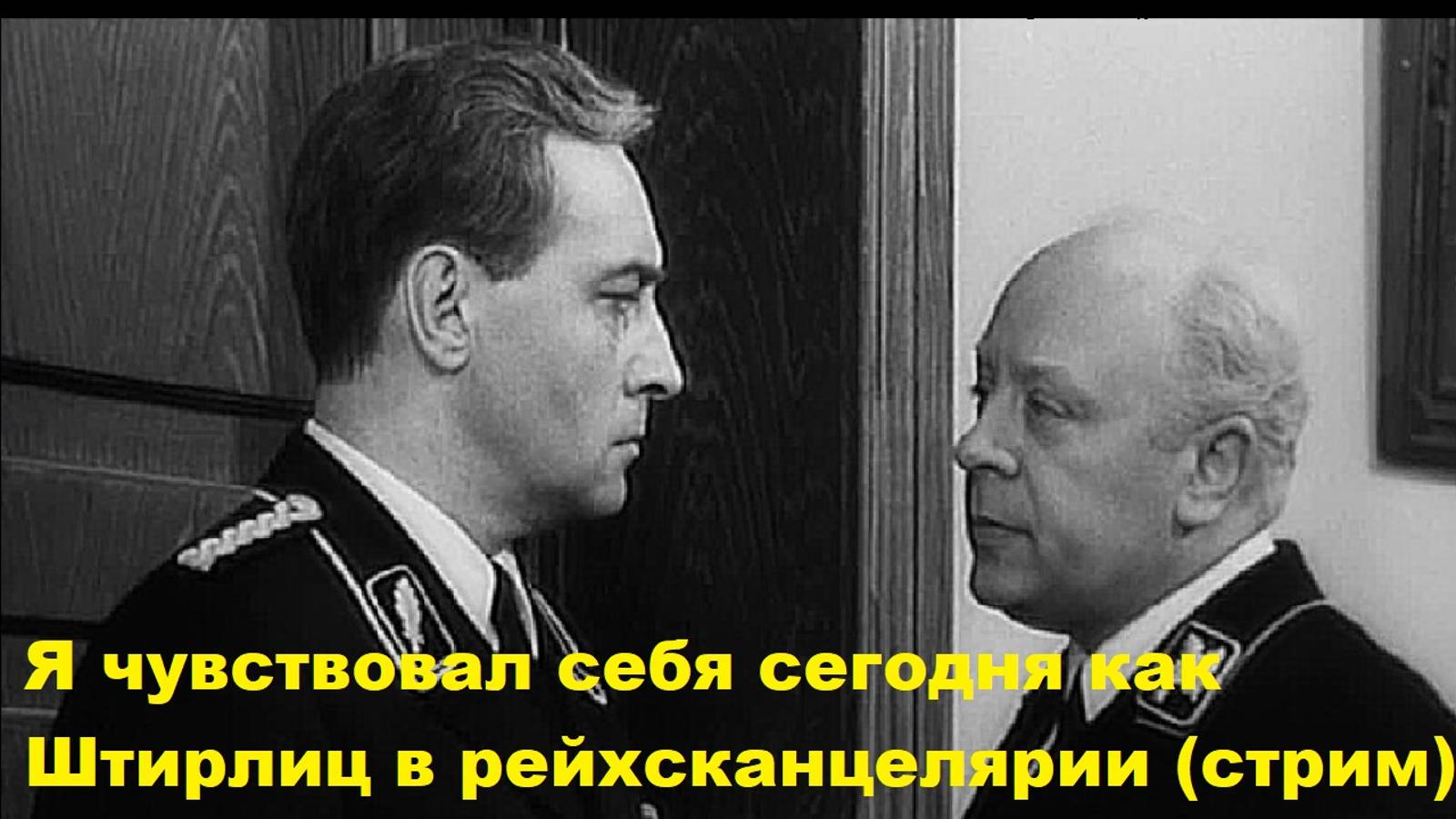 Я чувствовал себя сегодня как Штирлиц в рейхсканцелярии (стрим)